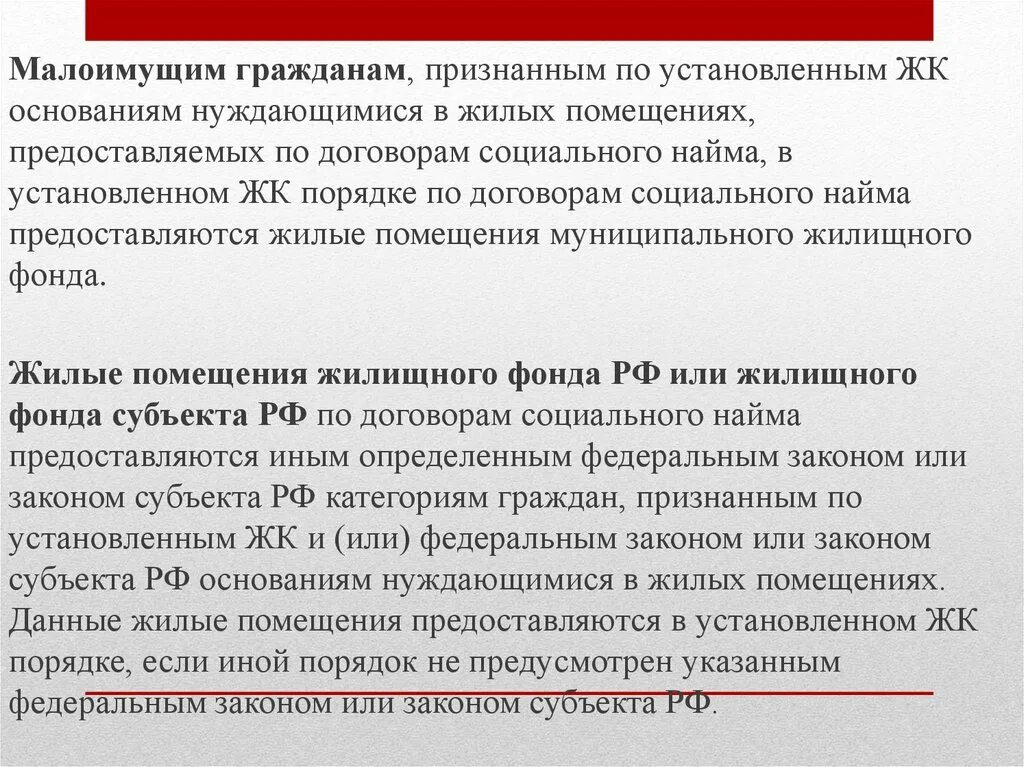 Малоимущим гражданам, признанным по установленным ЖК основаниям нуждающимися в жилых помещениях, предоставляемых по договорам социального найма, в установленном ЖК порядке по договорам социального найма предоставляются жилые помещения муниципального жилищного фонда.

Жилые помещения жилищного фонда РФ или жилищного фонда субъекта РФ по договорам социального найма предоставляются иным определенным федеральным законом или законом субъекта РФ категориям граждан, признанным по установленным ЖК и (или) федеральным законом или законом субъекта РФ основаниям нуждающимися в жилых помещениях. Данные жилые помещения предоставляются в установленном ЖК порядке, если иной порядок не предусмотрен указанным федеральным законом или законом субъекта РФ.